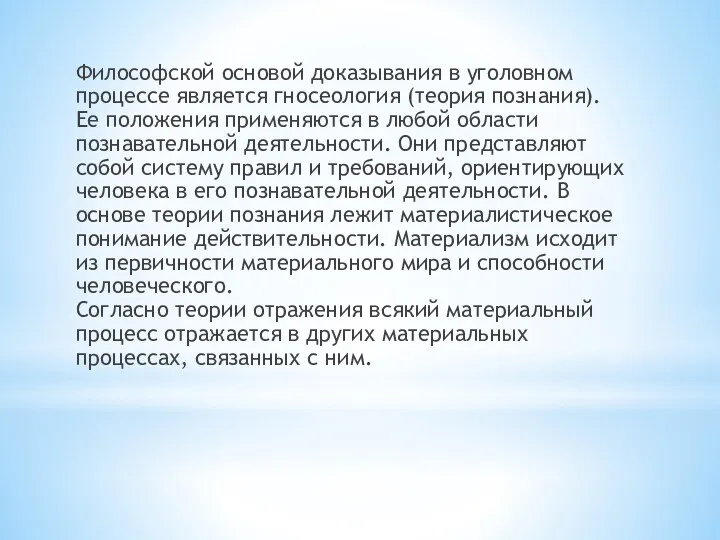 Философской основой доказывания в уголовном процессе является гносеология (теория познания). Ее положения применяются в любой области познавательной деятельности. Они представляют собой систему правил и требований, ориентирующих человека в его познавательной деятельности. В основе теории познания лежит материалистическое понимание действительности. Материализм исходит из первичности материального мира и способности человеческого.
Согласно теории отражения всякий материальный процесс отражается в других материальных процессах, связанных с ним.